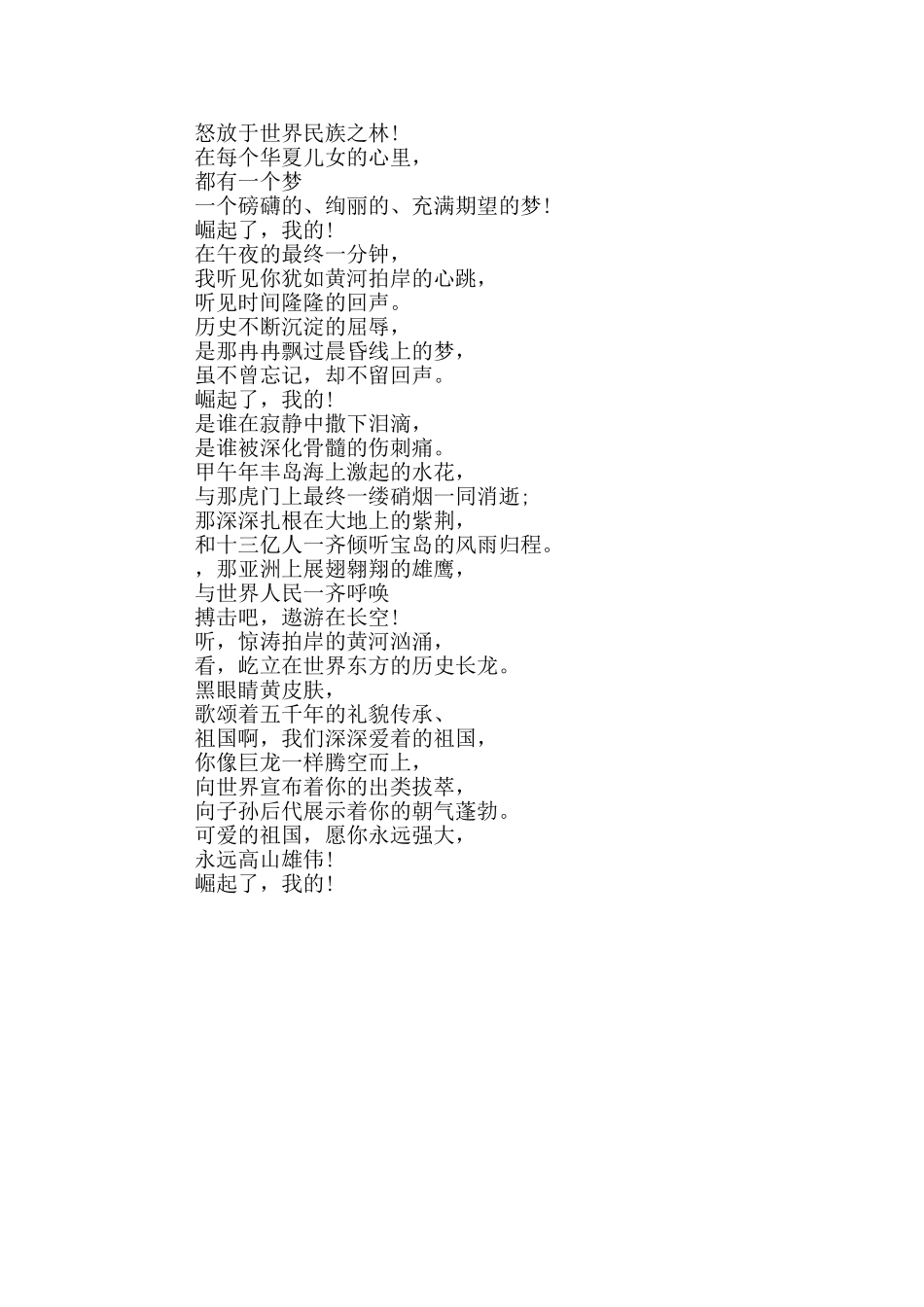 怒放于世界民族之林！
在每个华夏儿女的心里，
都有一个梦
一个磅礴的、绚丽的、充满期望的梦！
崛起了，我的！
在午夜的最终一分钟，
我听见你犹如黄河拍岸的心跳，
听见时间隆隆的回声。
历史不断沉淀的屈辱，
是那冉冉飘过晨昏线上的梦，
虽不曾忘记，却不留回声。
崛起了，我的！
是谁在寂静中撒下泪滴，
是谁被深化骨髓的伤刺痛。
甲午年丰岛海上激起的水花，
与那虎门上最终一缕硝烟一同消逝；
那深深扎根在大地上的紫荆，
和十三亿人一齐倾听宝岛的风雨归程。
，那亚洲上展翅翱翔的雄鹰，
与世界人民一齐呼唤
搏击吧，遨游在长空！
听，惊涛拍岸的黄河汹涌，
看，屹立在世界东方的历史长龙。
黑眼睛黄皮肤，
歌颂着五千年的礼貌传承、
祖国啊，我们深深爱着的祖国，
你像巨龙一样腾空而上，
向世界宣布着你的出类拔萃，
向子孙后代展示着你的朝气蓬勃。
可爱的祖国，愿你永远强大，
永远高山雄伟！
崛起了，我的！